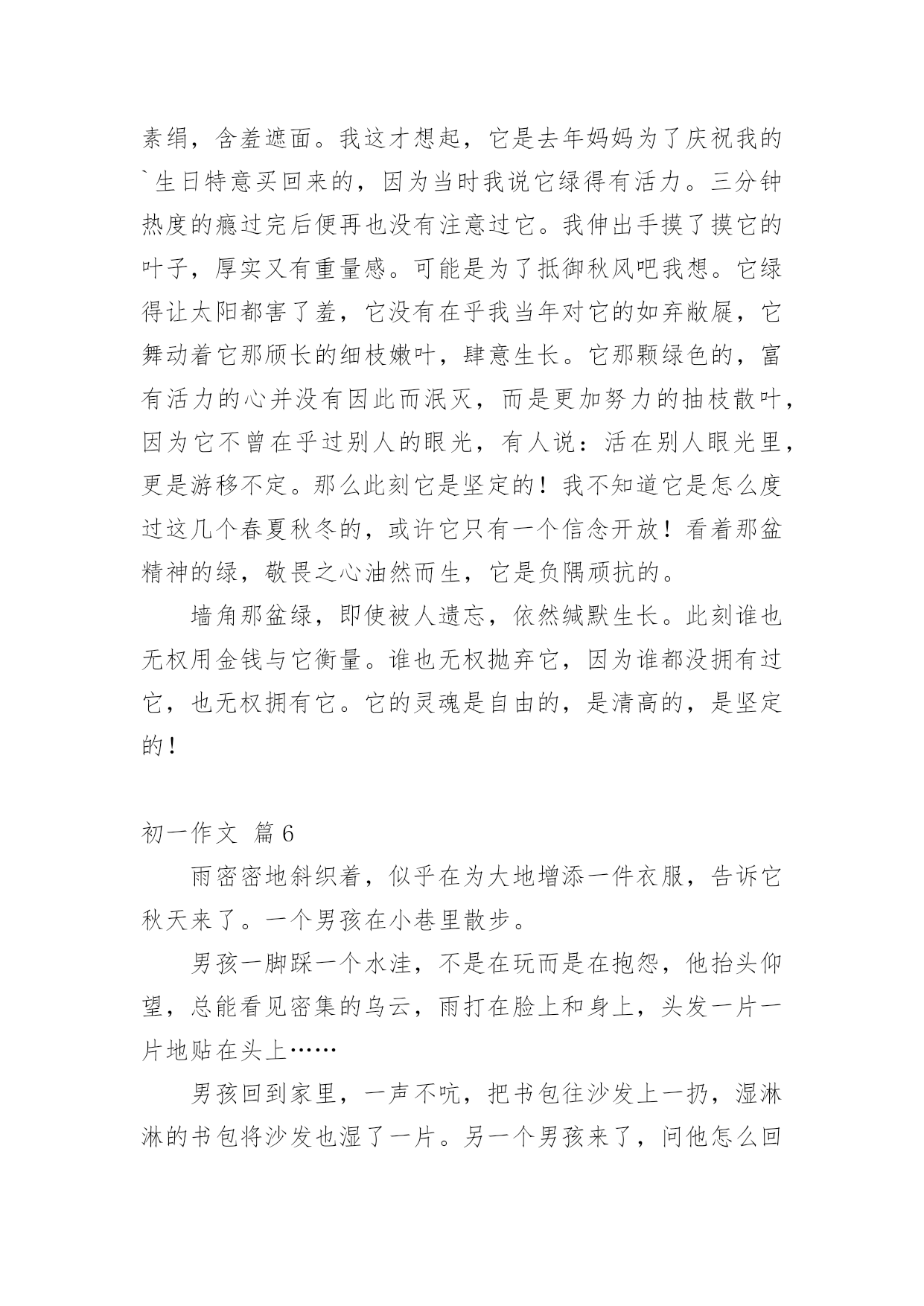 素绢，含羞遮面。我这才想起，它是去年妈妈为了庆祝我的`生日特意买回来的，因为当时我说它绿得有活力。三分钟热度的瘾过完后便再也没有注意过它。我伸出手摸了摸它的叶子，厚实又有重量感。可能是为了抵御秋风吧我想。它绿得让太阳都害了羞，它没有在乎我当年对它的如弃敝屣，它舞动着它那颀长的细枝嫩叶，肆意生长。它那颗绿色的，富有活力的心并没有因此而泯灭，而是更加努力的抽枝散叶，因为它不曾在乎过别人的眼光，有人说：活在别人眼光里，更是游移不定。那么此刻它是坚定的！我不知道它是怎么度过这几个春夏秋冬的，或许它只有一个信念开放！看着那盆精神的绿，敬畏之心油然而生，它是负隅顽抗的。

墙角那盆绿，即使被人遗忘，依然缄默生长。此刻谁也无权用金钱与它衡量。谁也无权抛弃它，因为谁都没拥有过它，也无权拥有它。它的灵魂是自由的，是清高的，是坚定的！

初一作文 篇6

雨密密地斜织着，似乎在为大地增添一件衣服，告诉它秋天来了。一个男孩在小巷里散步。

男孩一脚踩一个水洼，不是在玩而是在抱怨，他抬头仰望，总能看见密集的乌云，雨打在脸上和身上，头发一片一片地贴在头上……

男孩回到家里，一声不吭，把书包往沙发上一扔，湿淋淋的书包将沙发也湿了一片。另一个男孩来了，问他怎么回